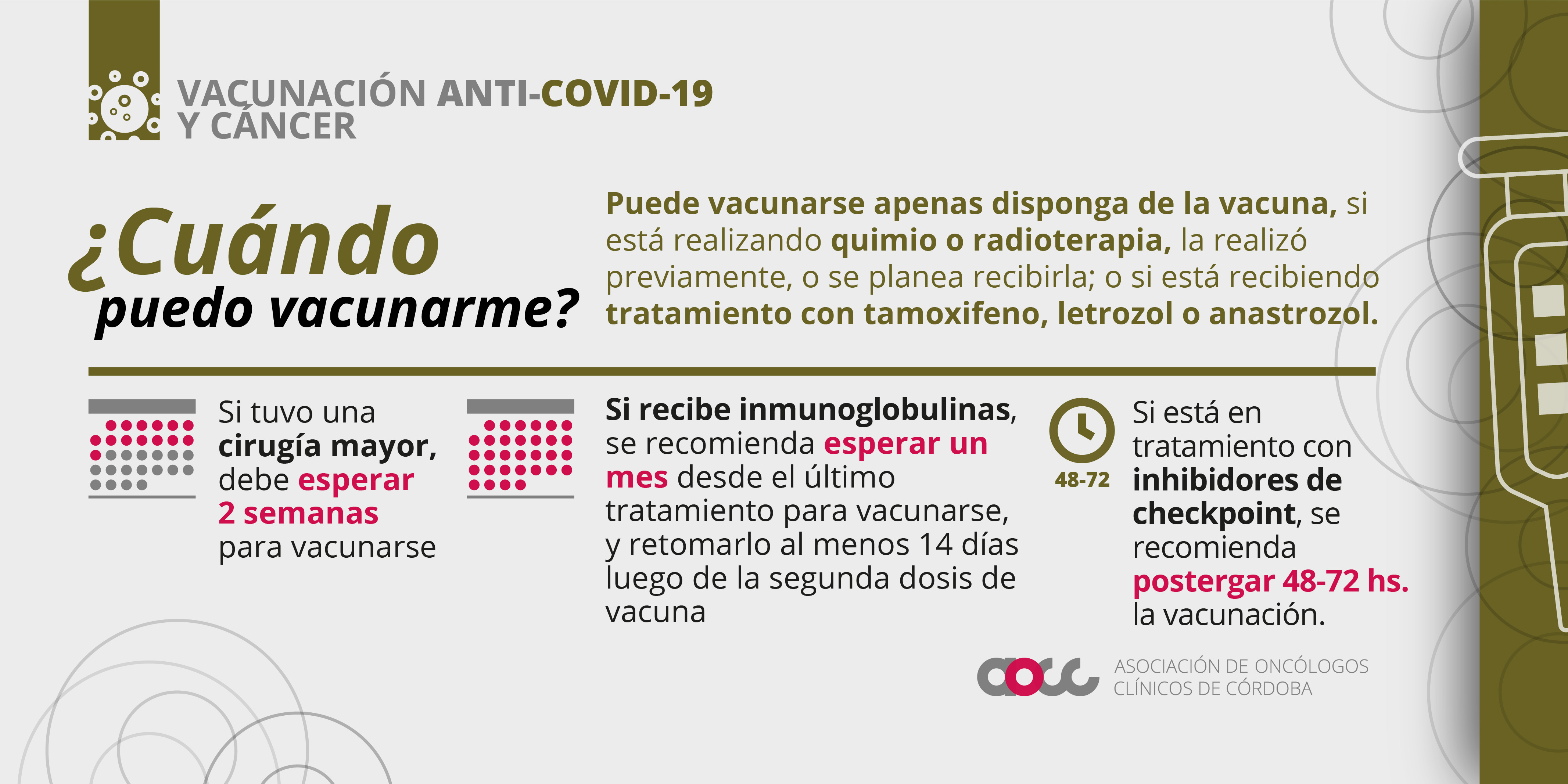 VACUNACIÓN ANTI-COVID-19
Y CÁNCER

¿Cuándo
puedo vacunarme?

Puede vacunarse apenas disponga de la vacuna, si está realizando quimio o radioterapia, la realizó previamente, o se planea recibirla; o si está recibiendo tratamiento con tamoxifeno, letrozol o anastrozol.

Si tuvo una cirugía mayor, debe esperar 2 semanas para vacunarse

Si recibe inmunoglobulinas, se recomienda esperar un mes desde el último tratamiento para vacunarse, y retomarlo al menos 14 días luego de la segunda dosis de vacuna

48-72

Si está en tratamiento con inhibidores de checkpoint, se recomienda postergar 48-72 hs. la vacunación.

aocc
ASOCIACIÓN DE ONCÓLOGOS
CLÍNICOS DE CÓRDOBA